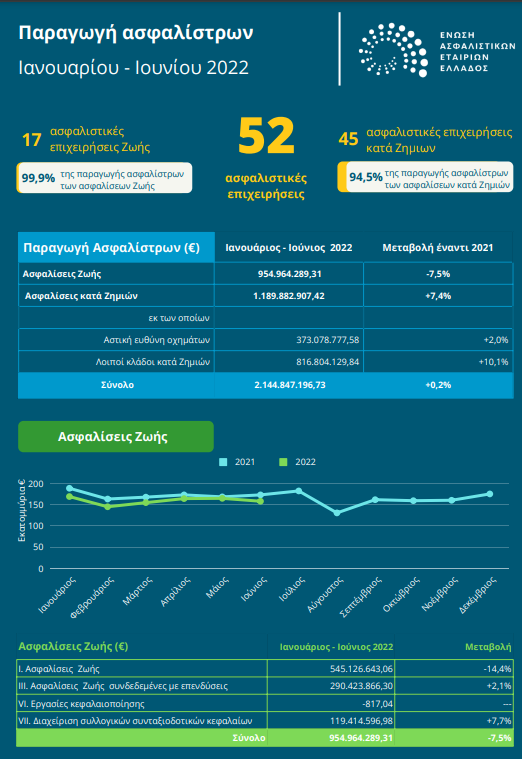 Παραγωγή ασφαλίστρων
Ιανουαρίου - Ιουνίου 2022

ΕΝΩΣΗ ΑΣΦΑΛΙΣΤΙΚΩΝ ΕΤΑΙΡΙΩΝ ΕΛΛΑΔΟΣ

17 ασφαλιστικές επιχειρήσεις Ζωής

99,9% της παραγωγής ασφαλίστρων των ασφαλίσεων Ζωής

52 ασφαλιστικές επιχειρήσεις

45 ασφαλιστικές επιχειρήσεις κατά Ζημιων

94,5% της παραγωγής ασφαλίστρων των ασφαλίσεων κατά Ζημιών

| Παραγωγή Ασφαλίστρων (€) | Ιανουάριος - Ιούνιος 2022 | Μεταβολή έναντι 2021 |
|---|---|---|
| Ασφαλίσεις Ζωής | 954.964.289,31 | -7,5% |
| Ασφαλίσεις κατά Ζημιών | 1.189.882.907,42 | +7,4% |
| εκ των οποίων | | |
| Αστική ευθύνη οχημάτων | 373.078.777,58 | +2,0% |
| Λοιποί κλάδοι κατά Ζημιών | 816.804.129,84 | +10,1% |
| Σύνολο | 2.144.847.196,73 | +0,2% |

Ασφαλίσεις Ζωής

2021 2022

Εκατομμύρια €
200
150
100
50
0

Ιανουάριος Φεβρουάριος Μάρτιος Απρίλιος Μάιος Ιούνιος Ιούλιος Αύγουστος Σεπτέμβριος Οκτώβριος Νοέμβριος Δεκέμβριος

| Ασφαλίσεις Ζωής (€) | Ιανουάριος - Ιούνιος 2022 | Μεταβολή |
|---|---|---|
| I. Ασφαλίσεις Ζωής | 545.126.643,06 | -14,4% |
| III. Ασφαλίσεις Ζωής συνδεδεμένες με επενδύσεις | 290.423.866,30 | +2,1% |
| VI. Εργασίες κεφαλαιοποίησης | -817,04 | --- |
| VII. Διαχείριση συλλογικών συνταξιοδοτικών κεφαλαίων | 119.414.596,98 | +7,7% |
| Σύνολο | 954.964.289,31 | -7,5% |